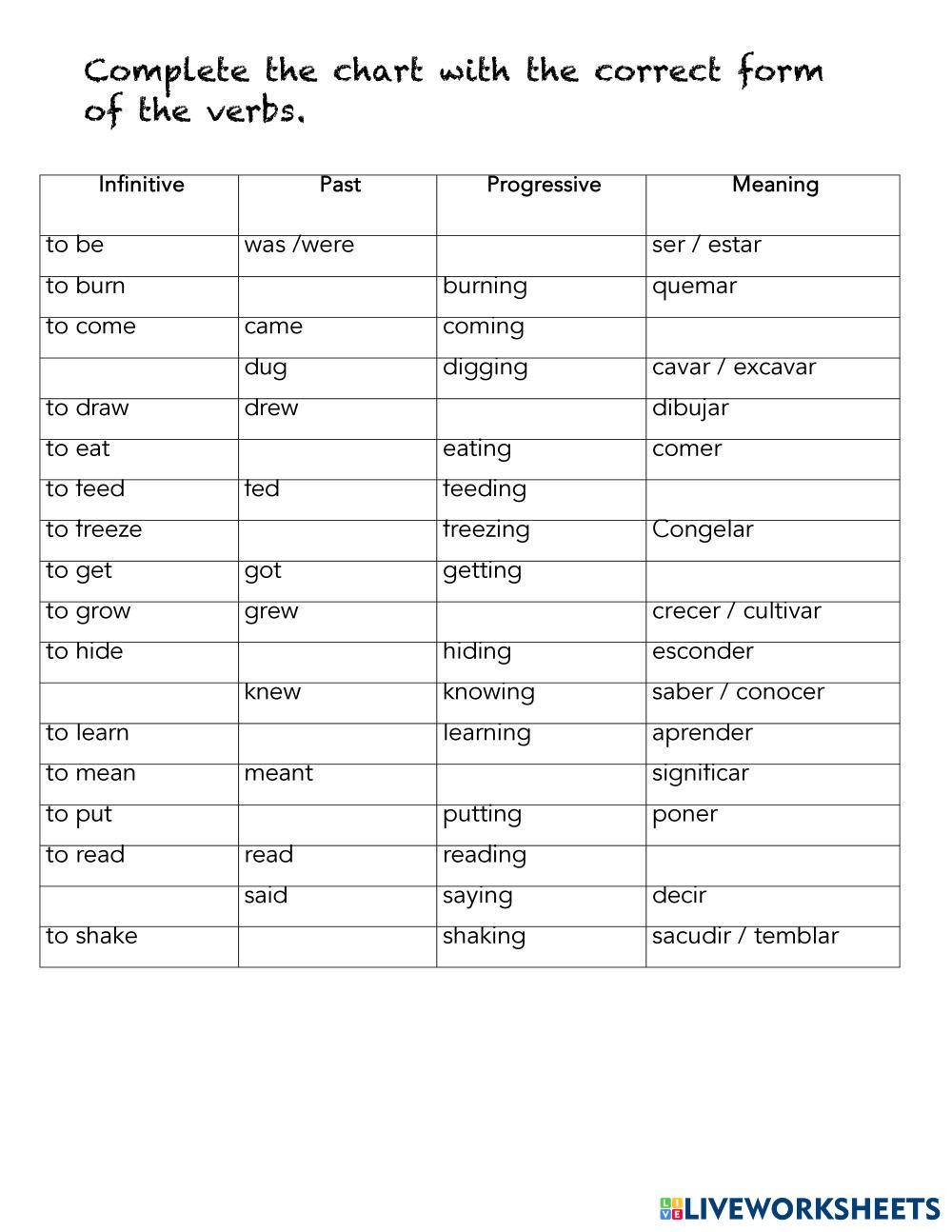 Complete the chart with the correct form of the verbs.

| Infinitive | Past | Progressive | Meaning |
|---|---|---|---|
| to be | was /were | | ser / estar |
| to burn | | burning | quemar |
| to come | came | coming | |
| | dug | digging | cavar / excavar |
| to draw | drew | | dibujar |
| to eat | | eating | comer |
| to feed | fed | feeding | |
| to freeze | | freezing | Congelar |
| to get | got | getting | |
| to grow | grew | | crecer / cultivar |
| to hide | | hiding | esconder |
| | knew | knowing | saber / conocer |
| to learn | | learning | aprender |
| to mean | meant | | significar |
| to put | | putting | poner |
| to read | read | reading | |
| | said | saying | decir |
| to shake | | shaking | sacudir / temblar |

LIVEWORKSHEETS